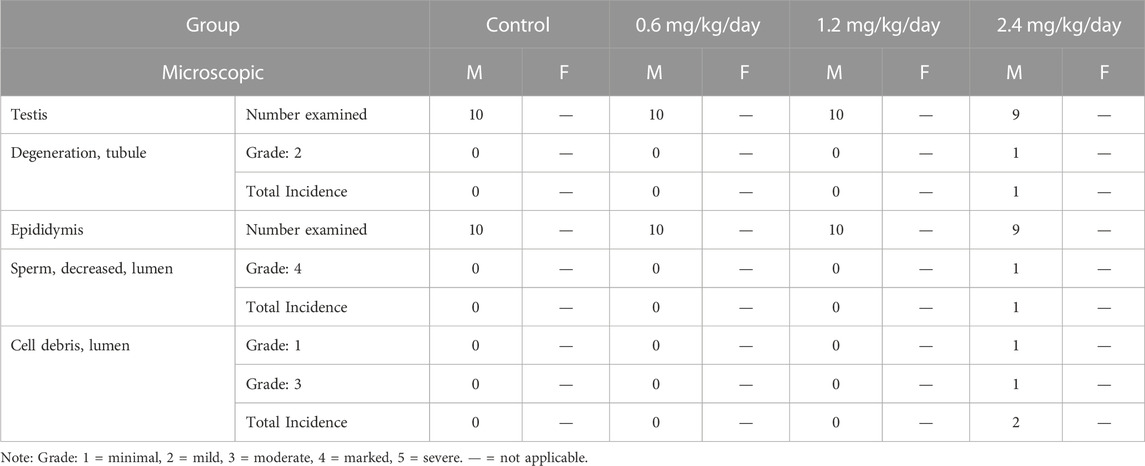 | Group | | Control | | 0.6 mg/kg/day | | 1.2 mg/kg/day | | 2.4 mg/kg/day | |
|---|---|---|---|---|---|---|---|---|---|
| Microscopic | | M | F | M | F | M | F | M | F |
| Testis | Number examined | 10 | — | 10 | — | 10 | — | 9 | — |
| Degeneration, tubule | Grade: 2 | 0 | — | 0 | — | 0 | — | 1 | — |
| | Total Incidence | 0 | — | 0 | — | 0 | — | 1 | — |
| Epididymis | Number examined | 10 | — | 10 | — | 10 | — | 9 | — |
| Sperm, decreased, lumen | Grade: 4 | 0 | — | 0 | — | 0 | — | 1 | — |
| | Total Incidence | 0 | — | 0 | — | 0 | — | 1 | — |
| Cell debris, lumen | Grade: 1 | 0 | — | 0 | — | 0 | — | 1 | — |
| | Grade: 3 | 0 | — | 0 | — | 0 | — | 1 | — |
| | Total Incidence | 0 | — | 0 | — | 0 | — | 2 | — |

Note: Grade: 1 = minimal, 2 = mild, 3 = moderate, 4 = marked, 5 = severe. — = not applicable.